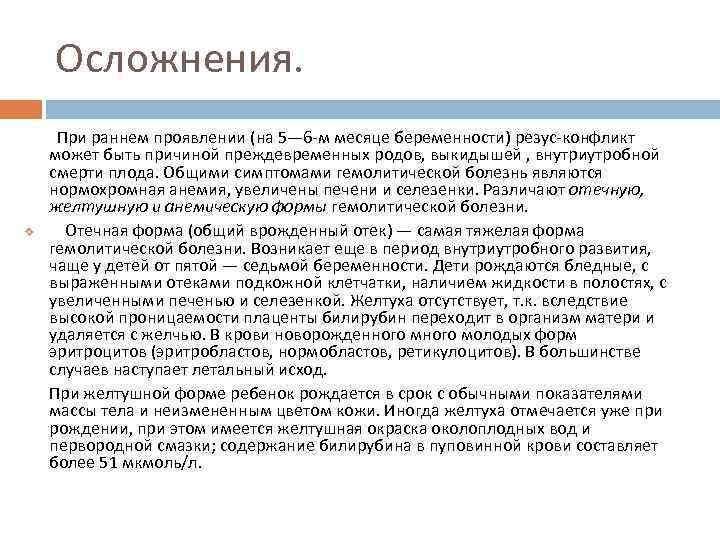 Осложнения.

При раннем проявлении (на 5—6-м месяце беременности) резус-конфликт может быть причиной преждевременных родов, выкидышей , внутриутробной смерти плода. Общими симптомами гемолитической болезнь являются нормохромная анемия, увеличены печени и селезенки. Различают отечную, желтушную и анемическую формы гемолитической болезни.

Отечная форма (общий врожденный отек) — самая тяжелая форма гемолитической болезни. Возникает еще в период внутриутробного развития, чаще у детей от пятой — седьмой беременности. Дети рождаются бледные, с выраженными отеками подкожной клетчатки, наличием жидкости в полостях, с увеличенными печенью и селезенкой. Желтуха отсутствует, т.к. вследствие высокой проницаемости плаценты билирубин переходит в организм матери и удаляется с желчью. В крови новорожденного много молодых форм эритроцитов (эритробластов, нормобластов, ретикулоцитов). В большинстве случаев наступает летальный исход.

При желтушной форме ребенок рождается в срок с обычными показателями массы тела и неизмененным цветом кожи. Иногда желтуха отмечается уже при рождении, при этом имеется желтушная окраска околоплодных вод и первородной смазки; содержание билирубина в пуповинной крови составляет более 51 мкмоль/л.